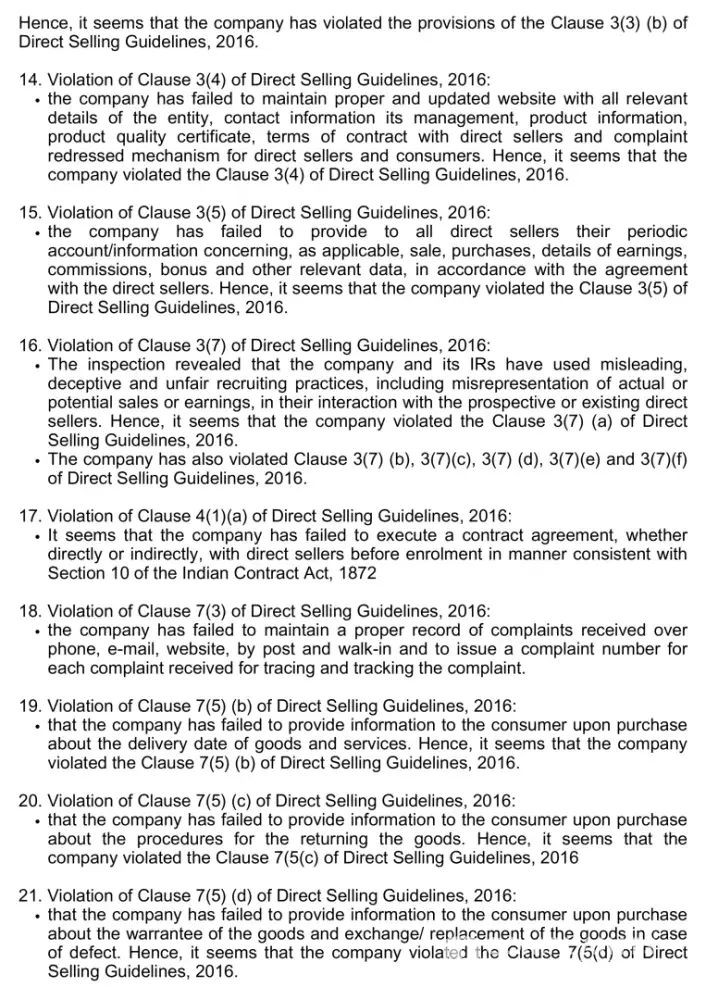 Hence, it seems that the company has violated the provisions of the Clause 3(3) (b) of Direct Selling Guidelines, 2016.

14. Violation of Clause 3(4) of Direct Selling Guidelines, 2016:
• the company has failed to maintain proper and updated website with all relevant details of the entity, contact information its management, product information, product quality certificate, terms of contract with direct sellers and complaint redressed mechanism for direct sellers and consumers. Hence, it seems that the company violated the Clause 3(4) of Direct Selling Guidelines, 2016.

15. Violation of Clause 3(5) of Direct Selling Guidelines, 2016:
• the company has failed to provide to all direct sellers their periodic account/information concerning, as applicable, sale, purchases, details of earnings, commissions, bonus and other relevant data, in accordance with the agreement with the direct sellers. Hence, it seems that the company violated the Clause 3(5) of Direct Selling Guidelines, 2016.

16. Violation of Clause 3(7) of Direct Selling Guidelines, 2016:
• The inspection revealed that the company and its IRs have used misleading, deceptive and unfair recruiting practices, including misrepresentation of actual or potential sales or earnings, in their interaction with the prospective or existing direct sellers. Hence, it seems that the company violated the Clause 3(7) (a) of Direct Selling Guidelines, 2016.
• The company has also violated Clause 3(7) (b), 3(7)(c), 3(7) (d), 3(7)(e) and 3(7)(f) of Direct Selling Guidelines, 2016.

17. Violation of Clause 4(1)(a) of Direct Selling Guidelines, 2016:
• It seems that the company has failed to execute a contract agreement, whether directly or indirectly, with direct sellers before enrolment in manner consistent with Section 10 of the Indian Contract Act, 1872

18. Violation of Clause 7(3) of Direct Selling Guidelines, 2016:
• the company has failed to maintain a proper record of complaints received over phone, e-mail, website, by post and walk-in and to issue a complaint number for each complaint received for tracing and tracking the complaint.

19. Violation of Clause 7(5) (b) of Direct Selling Guidelines, 2016:
• that the company has failed to provide information to the consumer upon purchase about the delivery date of goods and services. Hence, it seems that the company violated the Clause 7(5) (b) of Direct Selling Guidelines, 2016.

20. Violation of Clause 7(5) (c) of Direct Selling Guidelines, 2016:
• that the company has failed to provide information to the consumer upon purchase about the procedures for the returning the goods. Hence, it seems that the company violated the Clause 7(5(c) of Direct Selling Guidelines, 2016

21. Violation of Clause 7(5) (d) of Direct Selling Guidelines, 2016:
• that the company has failed to provide information to the consumer upon purchase about the warrantee of the goods and exchange/ replacement of the goods in case of defect. Hence, it seems that the company violated the Clause 7(5(d) of Direct Selling Guidelines, 2016.